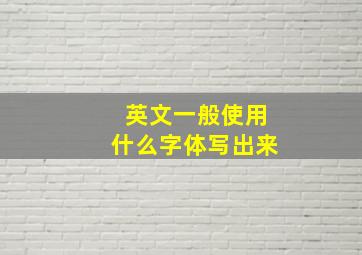 英文一般使用
什么字体写出来